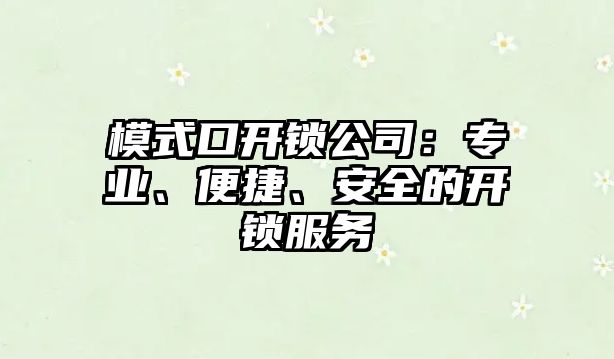 模式口开锁公司：专业、便捷、安全的开锁服务